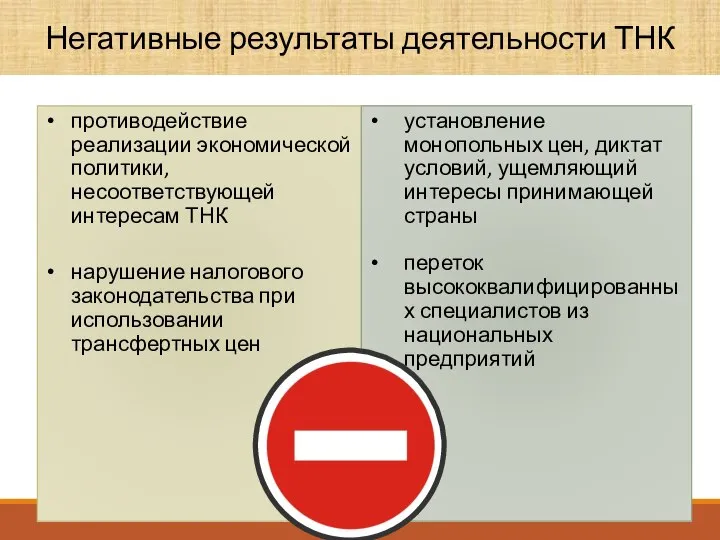 Негативные результаты деятельности ТНК

• противодействие реализации экономической политики, несоответствующей интересам ТНК

• нарушение налогового законодательства при использовании трансфертных цен

• установление монопольных цен, диктат условий, ущемляющий интересы принимающей страны

• переток высококвалифицированных специалистов из национальных предприятий